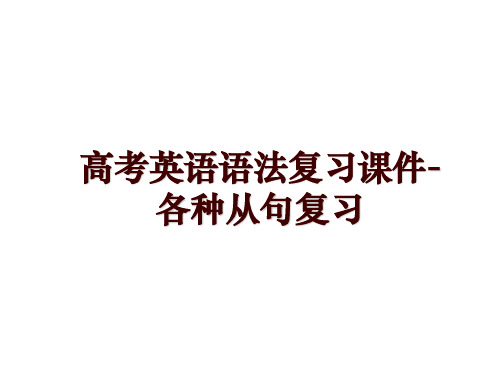 高考英语语法复习课件-各种从句复习